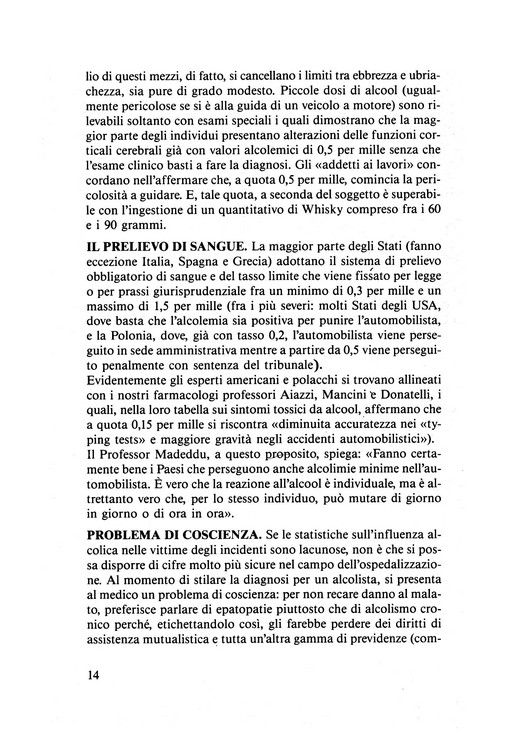 lio di questi mezzi, di fatto, si cancellano i limiti tra ebbrezza e ubriachezza, sia pure di grado modesto. Piccole dosi di alcool (ugualmente pericolose se si è alla guida di un veicolo a motore) sono rilevabili soltanto con esami speciali i quali dimostrano che la maggior parte degli individui presentano alterazioni delle funzioni corticali cerebrali già con valori alcolemici di 0,5 per mille senza che l'esame clinico basti a fare la diagnosi. Gli «addetti ai lavori» concordano nell'affermare che, a quota 0,5 per mille, comincia la pericolosità a guidare. E, tale quota, a seconda del soggetto è superabile con l'ingestione di un quantitativo di Whisky compreso fra i 60 e i 90 grammi.

IL PRELIEVO DI SANGUE. La maggior parte degli Stati (fanno eccezione Italia, Spagna e Grecia) adottano il sistema di prelievo obbligatorio di sangue e del tasso limite che viene fissato per legge o per prassi giurisprudenziale fra un minimo di 0,3 per mille e un massimo di 1,5 per mille (fra i più severi: molti Stati degli USA, dove basta che l'alcolemia sia positiva per punire l'automobilista, e la Polonia, dove, già con tasso 0,2, l'automobilista viene perseguito in sede amministrativa mentre a partire da 0,5 viene perseguito penalmente con sentenza del tribunale).
Evidentemente gli esperti americani e polacchi si trovano allineati con i nostri farmacologi professori Aiazzi, Mancini e Donatelli, i quali, nella loro tabella sui sintomi tossici da alcool, affermano che a quota 0,15 per mille si riscontra «diminuita accuratezza nei «typing tests» e maggiore gravità negli accidenti automobilistici»).
Il Professor Madeddu, a questo proposito, spiega: «Fanno certamente bene i Paesi che perseguono anche alcolimie minime nell'automobilista. È vero che la reazione all'alcool è individuale, ma è altrettanto vero che, per lo stesso individuo, può mutare di giorno in giorno o di ora in ora».

PROBLEMA DI COSCIENZA. Se le statistiche sull'influenza alcolica nelle vittime degli incidenti sono lacunose, non è che si possa disporre di cifre molto più sicure nel campo dell'ospedalizzazione. Al momento di stilare la diagnosi per un alcolista, si presenta al medico un problema di coscienza: per non recare danno al malato, preferisce parlare di epatopatie piuttosto che di alcolismo cronico perché, etichettandolo così, gli farebbe perdere dei diritti di assistenza mutualistica e tutta un'altra gamma di previdenze (com-

14